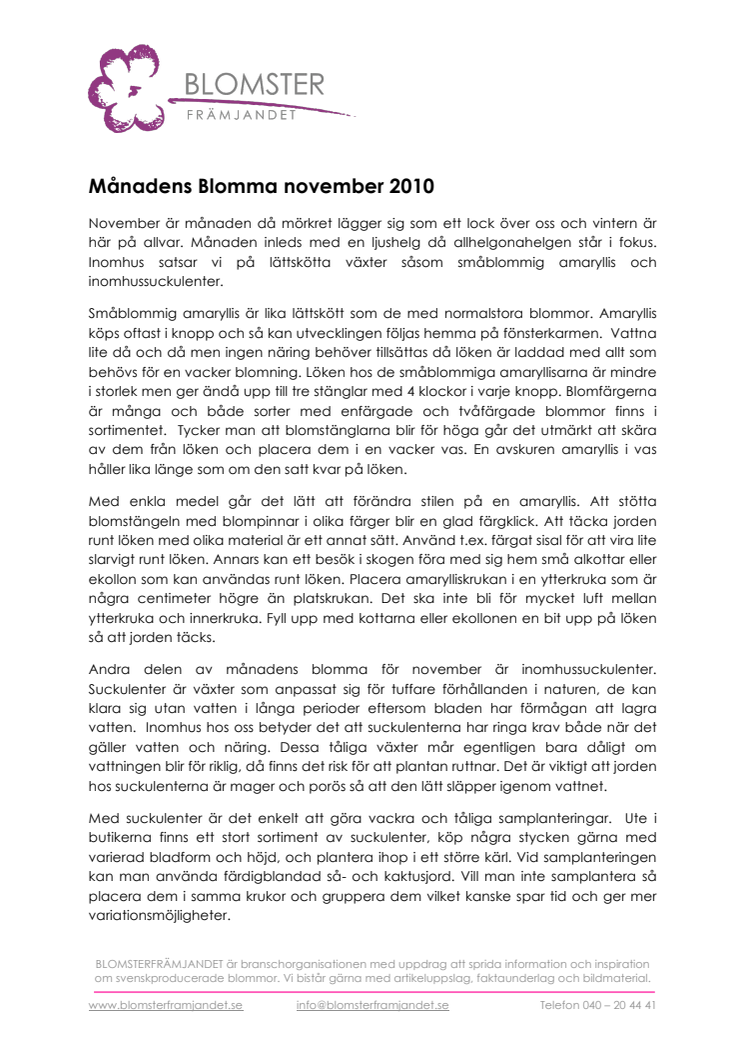 BLOMSTER
FRÄMJANDET

Månadens Blomma november 2010

November är månaden då mörkret lägger sig som ett lock över oss och vintern är här på allvar. Månaden inleds med en ljushelg då allhelgonahelgen står i fokus. Inomhus satsar vi på lättskötta växter såsom småblommig amaryllis och inomhussuckulenter.

Småblommig amaryllis är lika lättskött som de med normalstora blommor. Amaryllis köps oftast i knopp och så kan utvecklingen följas hemma på fönsterkarmen. Vattna lite då och då men ingen näring behöver tillsättas då löken är laddad med allt som behövs för en vacker blomning. Löken hos de småblommiga amaryllisarna är mindre i storlek men ger ändå upp till tre stänglar med 4 klockor i varje knopp. Blomfärgerna är många och både sorter med enfärgade och tvåfärgade blommor finns i sortimentet. Tycker man att blomstänglarna blir för höga går det utmärkt att skära av dem från löken och placera dem i en vacker vas. En avskuren amaryllis i vas håller lika länge som om den satt kvar på löken.

Med enkla medel går det lätt att förändra stilen på en amaryllis. Att stötta blomstängeln med blompinnar i olika färger blir en glad färgklick. Att täcka jorden runt löken med olika material är ett annat sätt. Använd t.ex. färgat sisal för att vira lite slarvigt runt löken. Annars kan ett besök i skogen föra med sig hem små alkottar eller ekollon som kan användas runt löken. Placera amarylliskrukan i en ytterkruka som är några centimeter högre än platskrukan. Det ska inte bli för mycket luft mellan ytterkruka och innerkruka. Fyll upp med kottarna eller ekollonen en bit upp på löken så att jorden täcks.

Andra delen av månadens blomma för november är inomhussuckulenter. Suckulenter är växter som anpassat sig för tuffare förhållanden i naturen, de kan klara sig utan vatten i långa perioder eftersom bladen har förmågan att lagra vatten. Inomhus hos oss betyder det att suckulenterna har ringa krav både när det gäller vatten och näring. Dessa tåliga växter mår egentligen bara dåligt om vattningen blir för riklig, då finns det risk för att plantan ruttnar. Det är viktigt att jorden hos suckulenterna är mager och porös så att den lätt släpper igenom vattnet.

Med suckulenter är det enkelt att göra vackra och tåliga samplanteringar. Ute i butikerna finns ett stort sortiment av suckulenter, köp några stycken gärna med varierad bladform och höjd, och plantera ihop i ett större kärl. Vid samplanteringen kan man använda färdigblandad så- och kaktusjord. Vill man inte samplantera så placera dem i samma krukor och gruppera dem vilket kanske spar tid och ger mer variationsmöjligheter.

BLOMSTERFRÄMJANDET är branschorganisationen med uppdrag att sprida information och inspiration om svenskproducerade blommor. Vi bistår gärna med artikeluppslag, faktaunderlag och bildmaterial.

www.blomsterframjandet.se info@blomsterframjandet.se Telefon 040 – 20 44 41